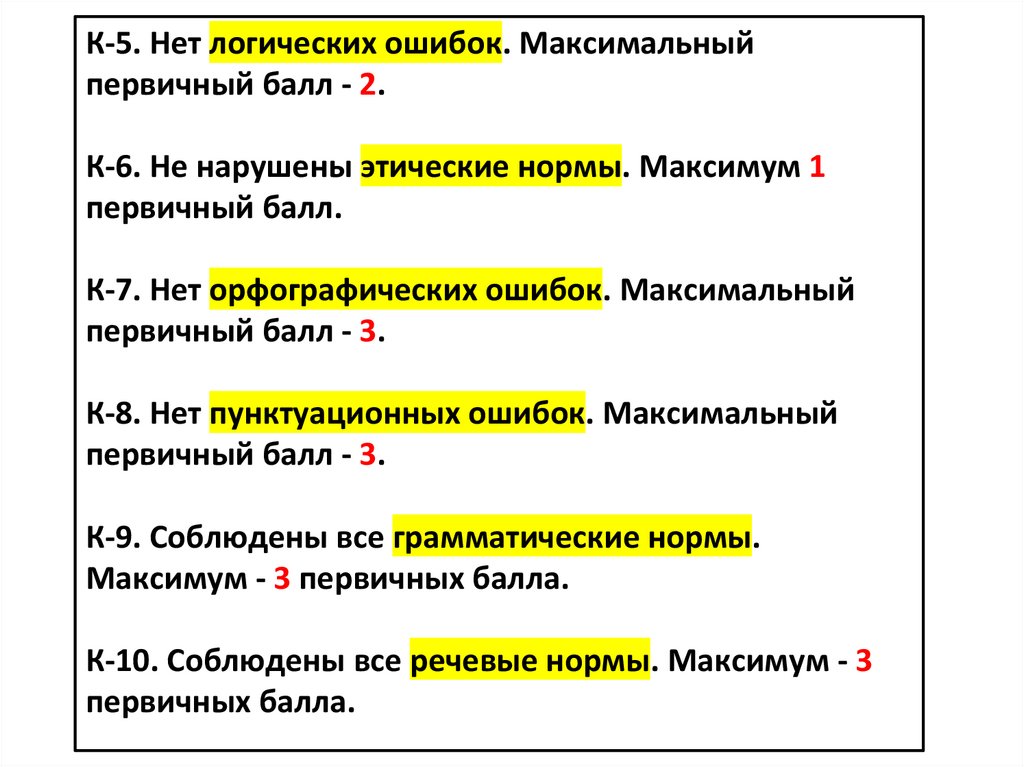 К-5. Нет логических ошибок. Максимальный первичный балл - 2.

К-6. Не нарушены этические нормы. Максимум 1 первичный балл.

К-7. Нет орфографических ошибок. Максимальный первичный балл - 3.

К-8. Нет пунктуационных ошибок. Максимальный первичный балл - 3.

К-9. Соблюдены все грамматические нормы. Максимум - 3 первичных балла.

К-10. Соблюдены все речевые нормы. Максимум - 3 первичных балла.